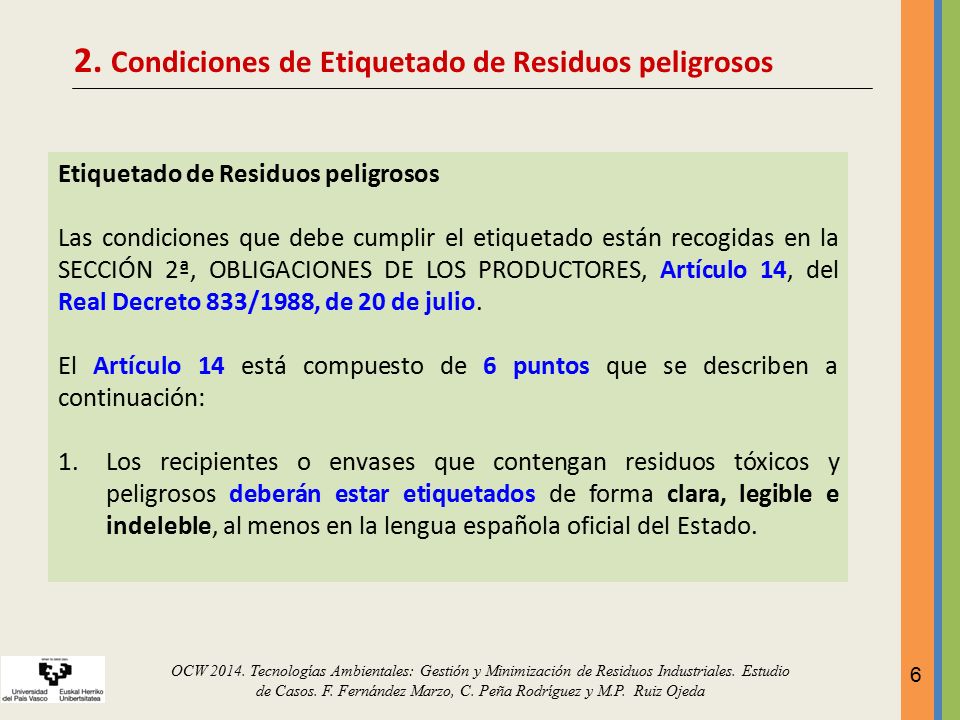 2. Condiciones de Etiquetado de Residuos peligrosos

Etiquetado de Residuos peligrosos

Las condiciones que debe cumplir el etiquetado están recogidas en la SECCIÓN 2ª, OBLIGACIONES DE LOS PRODUCTORES, Artículo 14, del Real Decreto 833/1988, de 20 de julio.

El Artículo 14 está compuesto de 6 puntos que se describen a continuación:

1. Los recipientes o envases que contengan residuos tóxicos y peligrosos deberán estar etiquetados de forma clara, legible e indeleble, al menos en la lengua española oficial del Estado.

Universidad del País Vasco Euskal Herriko Unibertsitatea

OCW 2014. Tecnologías Ambientales: Gestión y Minimización de Residuos Industriales. Estudio de Casos. F. Fernández Marzo, C. Peña Rodríguez y M.P. Ruiz Ojeda

6